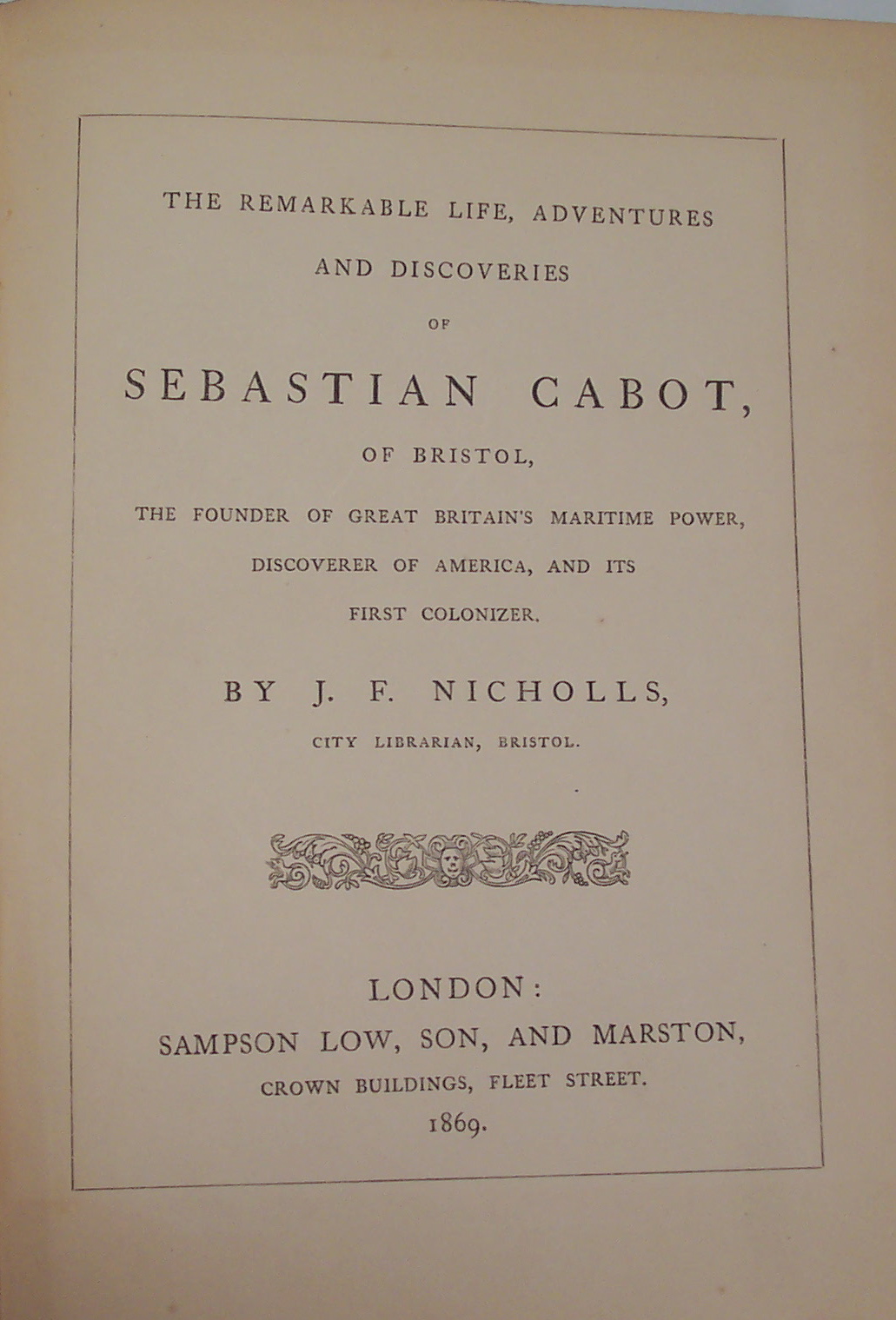 THE REMARKABLE LIFE, ADVENTURES

AND DISCOVERIES

OF

SEBASTIAN CABOT,

OF BRISTOL,

THE FOUNDER OF GREAT BRITAIN'S MARITIME POWER,

DISCOVERER OF AMERICA, AND ITS

FIRST COLONIZER.

BY J. F. NICHOLLS,

CITY LIBRARIAN, BRISTOL.

LONDON:

SAMPSON LOW, SON, AND MARSTON,

CROWN BUILDINGS, FLEET STREET.

1869.